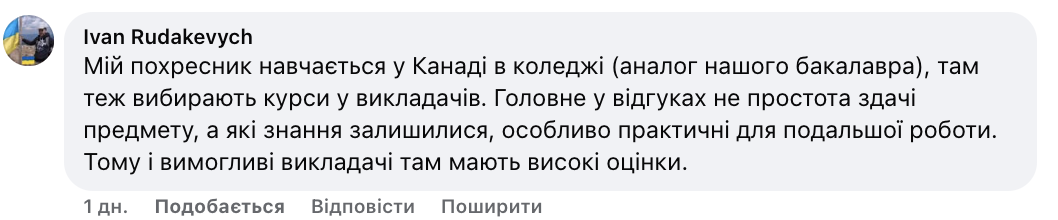 Ivan Rudakevych
Мій похресник навчається у Канаді в коледжі (аналог нашого бакалавра), там теж вибирають курси у викладачів. Головне у відгуках не простота здачі предмету, а які знання залишилися, особливо практичні для подальшої роботи. Тому і вимогливі викладачі там мають високі оцінки.

1 дн. Подобається Відповісти Поширити